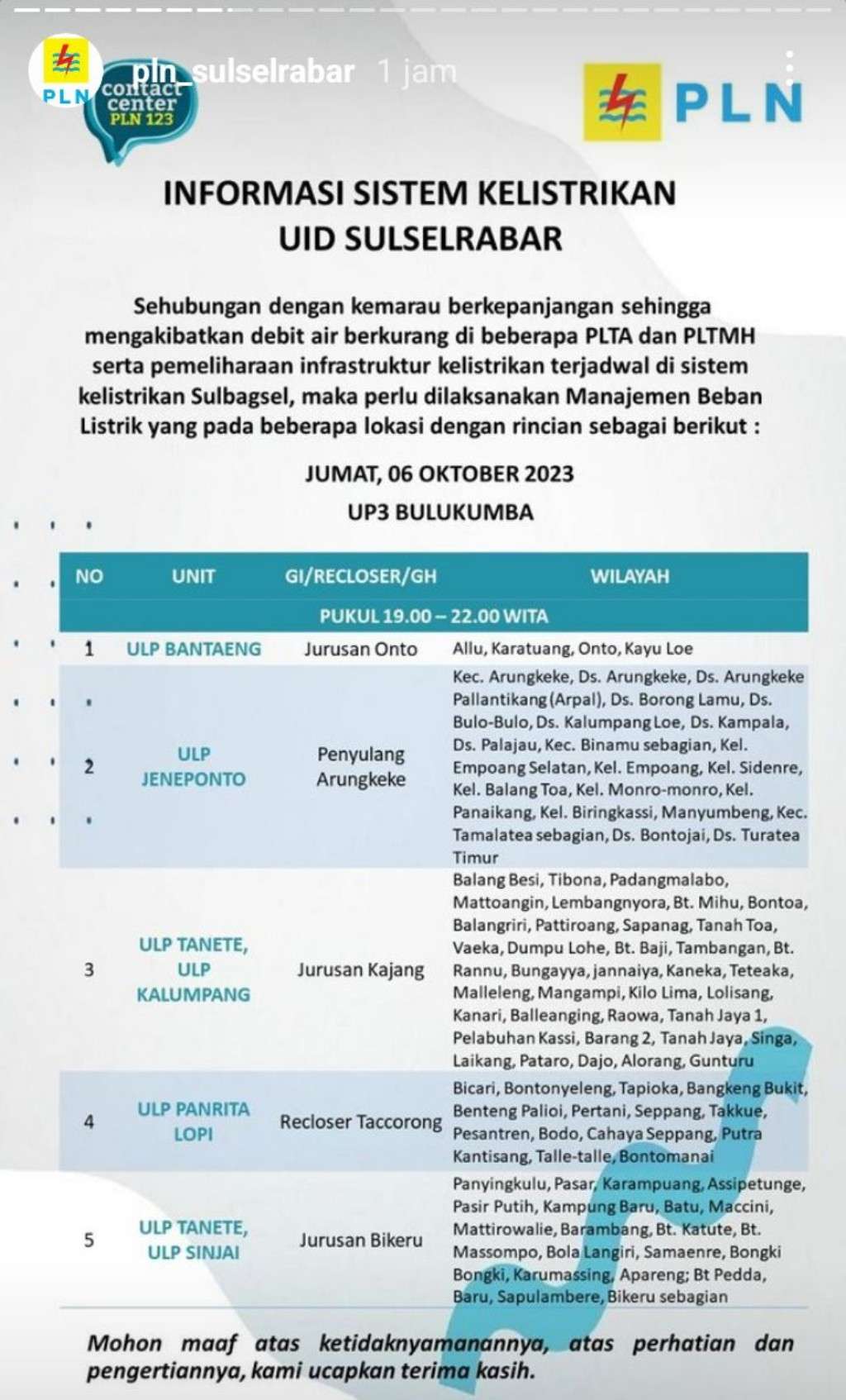 PLN pln_sulselrabar 1 jam

contact center PLN 123

PLN

INFORMASI SISTEM KELISTRIKAN
UID SULSELRABAR

Sehubungan dengan kemarau berkepanjangan sehingga mengakibatkan debit air berkurang di beberapa PLTA dan PLTMH serta pemeliharaan infrastruktur kelistrikan terjadwal di sistem kelistrikan Sulbagsel, maka perlu dilaksanakan Manajemen Beban Listrik yang pada beberapa lokasi dengan rincian sebagai berikut :

JUMAT, 06 OKTOBER 2023
UP3 BULUKUMBA

| NO | UNIT | GI/RECLOSER/GH | WILAYAH |
|---|---|---|---|
| PUKUL 19.00 – 22.00 WITA | | | |
| 1 | ULP BANTAENG | Jurusan Onto | Allu, Karatuang, Onto, Kayu Loe |
| 2 | ULP JENEPONTO | Penyulang Arungkeke | Kec. Arungkeke, Ds. Arungkeke, Ds. Arungkeke Pallantikang (Arpal), Ds. Borong Lamu, Ds. Bulo-Bulo, Ds. Kalumpang Loe, Ds. Kampala, Ds. Palajau, Kec. Binamu sebagian, Kel. Empoang Selatan, Kel. Empoang, Kel. Sidenre, Kel. Balang Toa, Kel. Monro-monro, Kel. Panaikang, Kel. Biringkassi, Manyumbeng, Kec. Tamalatea sebagian, Ds. Bontojai, Ds. Turatea Timur |
| 3 | ULP TANETE, ULP KALUMPANG | Jurusan Kajang | Balang Besi, Tibona, Padangmalabo, Mattoangin, Lembangnyora, Bt. Mihu, Bontoa, Balangriri, Pattiroang, Sapanag, Tanah Toa, Vaeka, Dumpu Lohe, Bt. Baji, Tambangan, Bt. Rannu, Bungayya, jannaiya, Kaneka, Teteaka, Malleleng, Mangampi, Kilo Lima, Lolisang, Kanari, Balleanging, Raowa, Tanah Jaya 1, Pelabuhan Kassi, Barang 2, Tanah Jaya, Singa, Laikang, Pataro, Dajo, Alorang, Gunturu |
| 4 | ULP PANRITA LOPI | Recloser Taccorong | Bicari, Bontonyeleng, Tapioka, Bangkeng Bukit, Benteng Palioi, Pertani, Seppang, Takkue, Pesantren, Bodo, Cahaya Seppang, Putra Kantisang, Talle-talle, Bontomanai |
| 5 | ULP TANETE, ULP SINJAI | Jurusan Bikeru | Panyingkulu, Pasar, Karampuang, Assipetunge, Pasir Putih, Kampung Baru, Batu, Maccini, Mattirowalie, Barambang, Bt. Katute, Bt. Massompo, Bola Langiri, Samaenre, Bongki Bongki, Karumassing, Apareng; Bt Pedda, Baru, Sapulambere, Bikeru sebagian |

Mohon maaf atas ketidaknyamanannya, atas perhatian dan pengertiannya, kami ucapkan terima kasih.